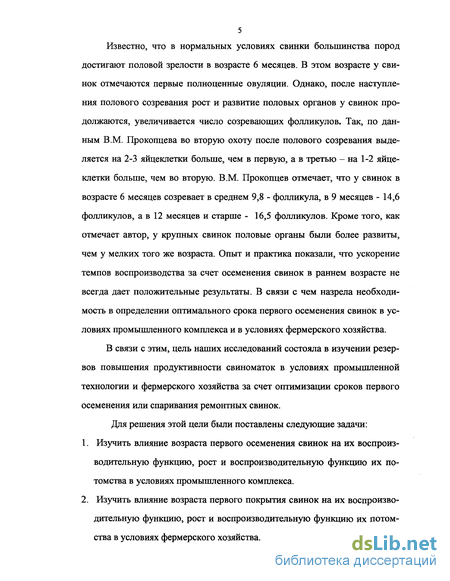 5

Известно, что в нормальных условиях свинки большинства пород достигают половой зрелости в возрасте 6 месяцев. В этом возрасте у свинок отмечаются первые полноценные овуляции. Однако, после наступления полового созревания рост и развитие половых органов у свинок продолжаются, увеличивается число созревающих фолликулов. Так, по данным В.М. Прокопцева во вторую охоту после полового созревания выделяется на 2-3 яйцеклетки больше, чем в первую, а в третью – на 1-2 яйцеклетки больше, чем во вторую. В.М. Прокопцев отмечает, что у свинок в возрасте 6 месяцев созревает в среднем 9,8 - фолликула, в 9 месяцев - 14,6 фолликулов, а в 12 месяцев и старше - 16,5 фолликулов. Кроме того, как отмечает автор, у крупных свинок половые органы были более развиты, чем у мелких того же возраста. Опыт и практика показали, что ускорение темпов воспроизводства за счет осеменения свинок в раннем возрасте не всегда дает положительные результаты. В связи с чем назрела необходимость в определении оптимального срока первого осеменения свинок в условиях промышленного комплекса и в условиях фермерского хозяйства.

В связи с этим, цель наших исследований состояла в изучении резервов повышения продуктивности свиноматок в условиях промышленной технологии и фермерского хозяйства за счет оптимизации сроков первого осеменения или спаривания ремонтных свинок.

Для решения этой цели были поставлены следующие задачи:

1. Изучить влияние возраста первого осеменения свинок на их воспроизводительную функцию, рост и воспроизводительную функцию их потомства в условиях промышленного комплекса.

2. Изучить влияние возраста первого покрытия свинок на их воспроизводительную функцию, рост и воспроизводительную функцию их потомства в условиях фермерского хозяйства.

dsLib.net
библиотека диссертаций